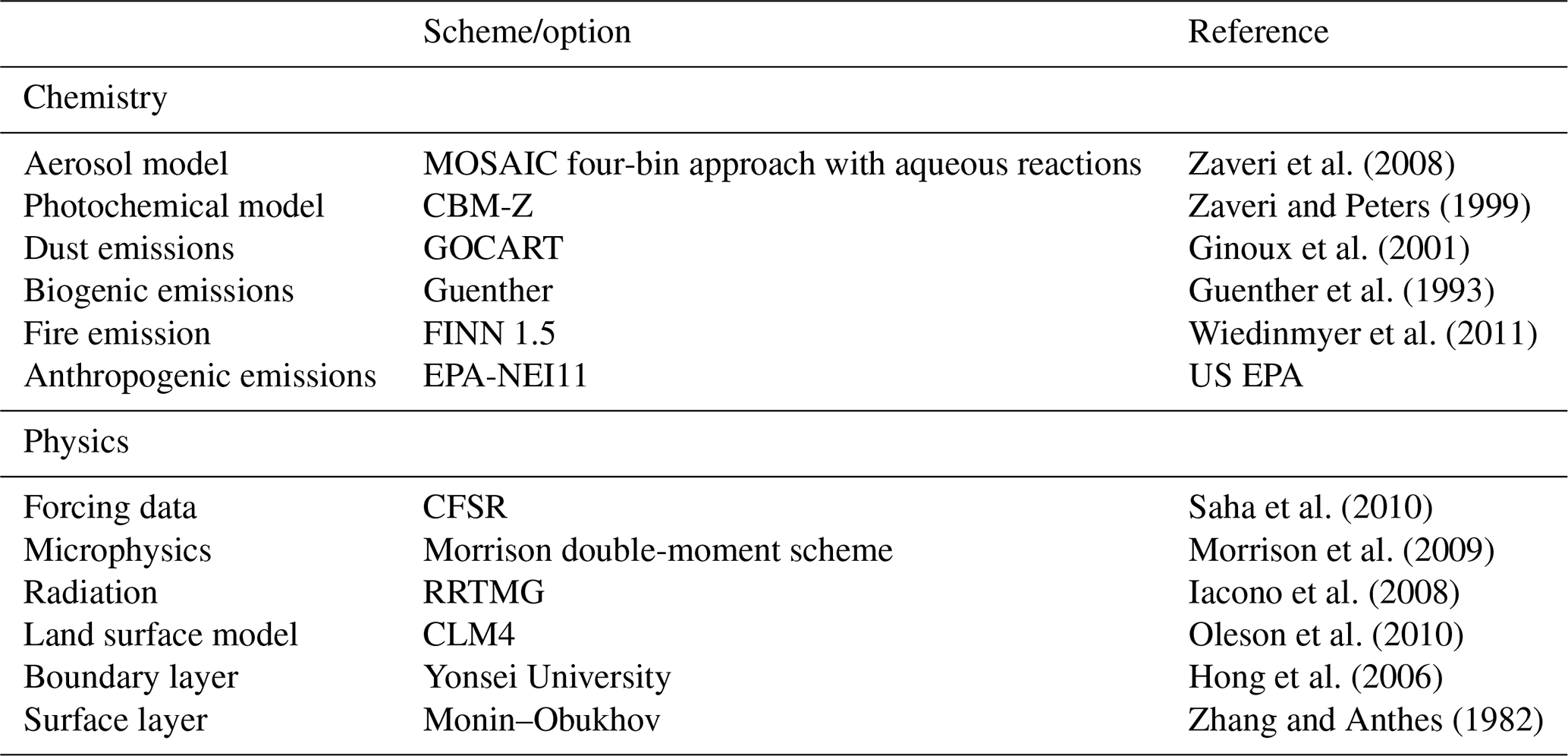 |  | Scheme/option | Reference |
|---|---|---|
| Chemistry | | |
| Aerosol model | MOSAIC four-bin approach with aqueous reactions | Zaveri et al. (2008) |
| Photochemical model | CBM-Z | Zaveri and Peters (1999) |
| Dust emissions | GOCART | Ginoux et al. (2001) |
| Biogenic emissions | Guenther | Guenther et al. (1993) |
| Fire emission | FINN 1.5 | Wiedinmyer et al. (2011) |
| Anthropogenic emissions | EPA-NEI11 | US EPA |
| Physics | | |
| Forcing data | CFSR | Saha et al. (2010) |
| Microphysics | Morrison double-moment scheme | Morrison et al. (2009) |
| Radiation | RRTMG | Iacono et al. (2008) |
| Land surface model | CLM4 | Oleson et al. (2010) |
| Boundary layer | Yonsei University | Hong et al. (2006) |
| Surface layer | Monin–Obukhov | Zhang and Anthes (1982) |